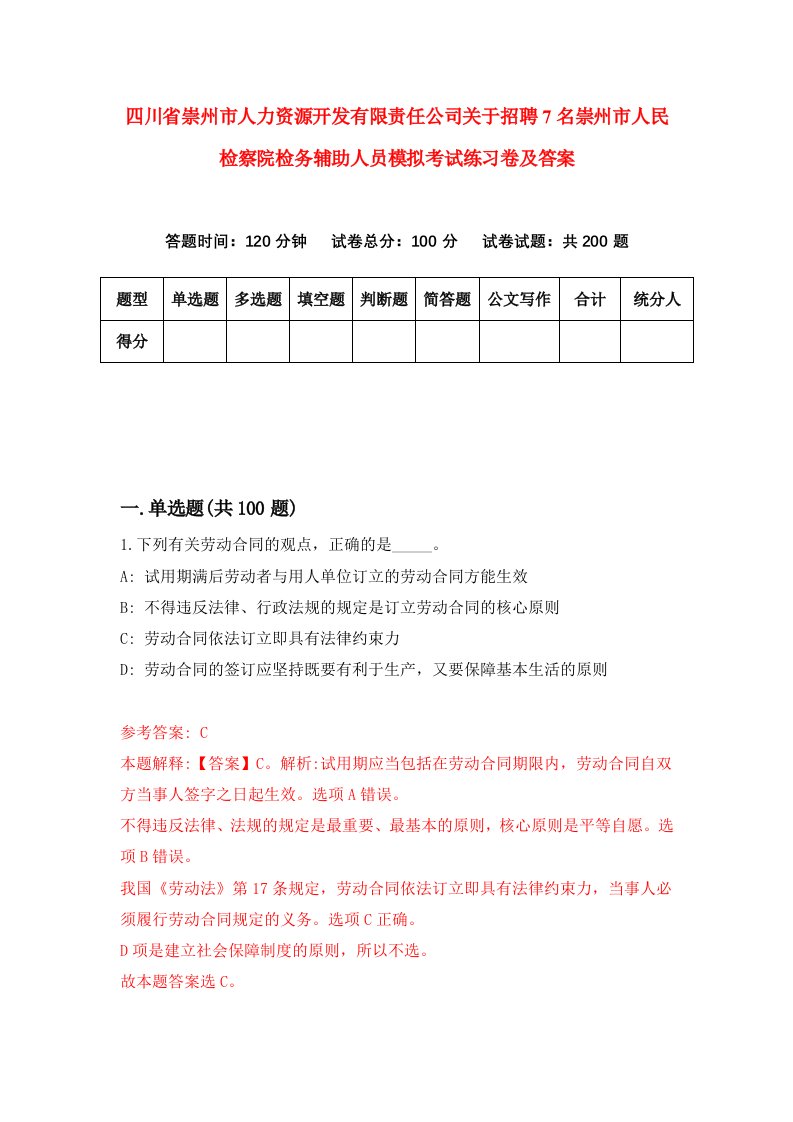 四川省崇州市人力资源开发有限责任公司关于招聘7名崇州市人民检察院检务辅助人员模拟考试练习卷及答案

答题时间：120分钟　试卷总分：100分　试卷试题：共200题

| 题型 | 单选题 | 多选题 | 填空题 | 判断题 | 简答题 | 公文写作 | 合计 | 统分人 |
|---|---|---|---|---|---|---|---|---|
| 得分 | | | | | | | | |

一.单选题(共100题)

1.下列有关劳动合同的观点，正确的是_____。

A: 试用期满后劳动者与用人单位订立的劳动合同方能生效

B: 不得违反法律、行政法规的规定是订立劳动合同的核心原则

C: 劳动合同依法订立即具有法律约束力

D: 劳动合同的签订应坚持既要有利于生产，又要保障基本生活的原则

参考答案: C

本题解释:【答案】C。解析:试用期应当包括在劳动合同期限内，劳动合同自双方当事人签字之日起生效。选项A错误。

不得违反法律、法规的规定是最重要、最基本的原则，核心原则是平等自愿。选项B错误。

我国《劳动法》第17条规定，劳动合同依法订立即具有法律约束力，当事人必须履行劳动合同规定的义务。选项C正确。

D项是建立社会保障制度的原则，所以不选。

故本题答案选C。